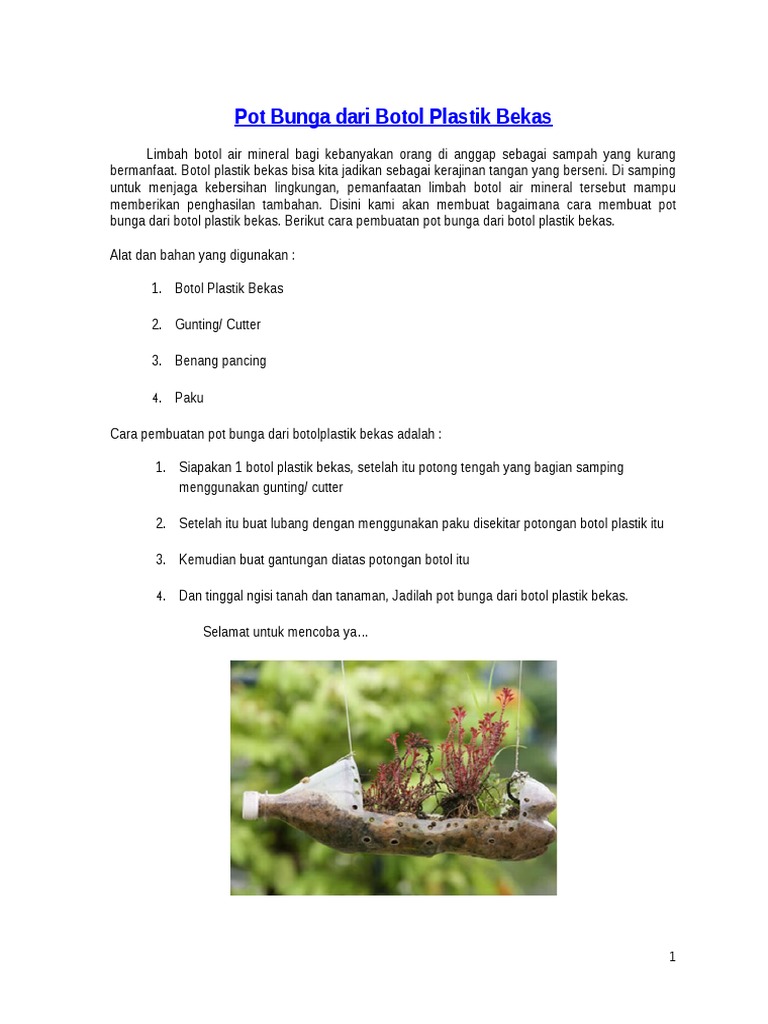 Pot Bunga dari Botol Plastik Bekas

Limbah botol air mineral bagi kebanyakan orang di anggap sebagai sampah yang kurang bermanfaat. Botol plastik bekas bisa kita jadikan sebagai kerajinan tangan yang berseni. Di samping untuk menjaga kebersihan lingkungan, pemanfaatan limbah botol air mineral tersebut mampu memberikan penghasilan tambahan. Disini kami akan membuat bagaimana cara membuat pot bunga dari botol plastik bekas. Berikut cara pembuatan pot bunga dari botol plastik bekas.

Alat dan bahan yang digunakan :

1. Botol Plastik Bekas

2. Gunting/ Cutter

3. Benang pancing

4. Paku

Cara pembuatan pot bunga dari botolplastik bekas adalah :

1. Siapakan 1 botol plastik bekas, setelah itu potong tengah yang bagian samping menggunakan gunting/ cutter

2. Setelah itu buat lubang dengan menggunakan paku disekitar potongan botol plastik itu

3. Kemudian buat gantungan diatas potongan botol itu

4. Dan tinggal ngisi tanah dan tanaman, Jadilah pot bunga dari botol plastik bekas.

Selamat untuk mencoba ya…

1